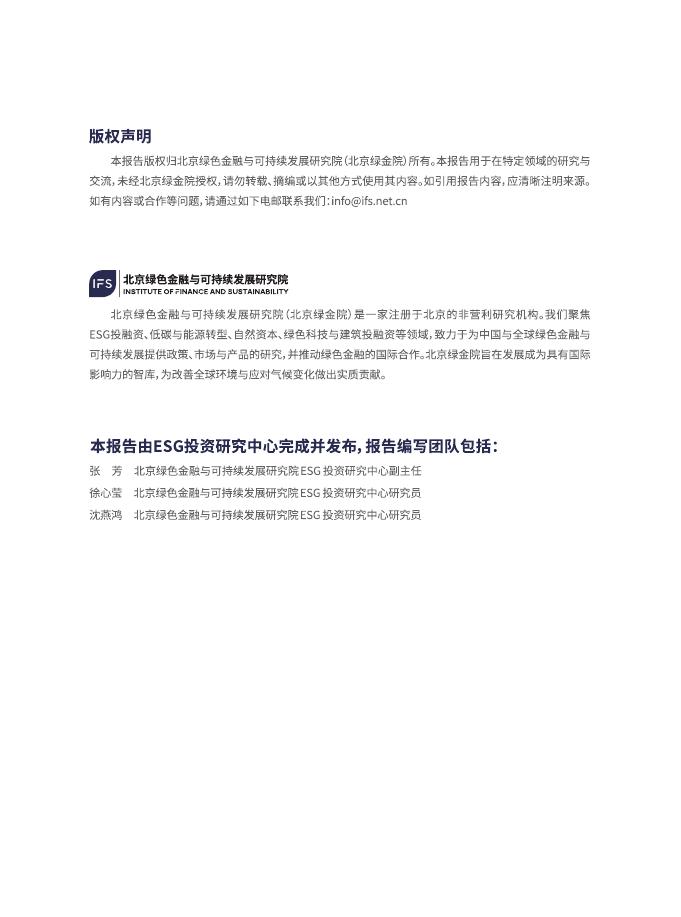 版权声明

本报告版权归北京绿色金融与可持续发展研究院（北京绿金院）所有。本报告用于在特定领域的研究与交流，未经北京绿金院授权，请勿转载、摘编或以其他方式使用其内容。如引用报告内容，应清晰注明来源。如有内容或合作等问题，请通过如下电邮联系我们：info@ifs.net.cn

IFS 北京绿色金融与可持续发展研究院
INSTITUTE OF FINANCE AND SUSTAINABILITY

北京绿色金融与可持续发展研究院（北京绿金院）是一家注册于北京的非营利研究机构。我们聚焦ESG投融资、低碳与能源转型、自然资本、绿色科技与建筑投融资等领域，致力于为中国与全球绿色金融与可持续发展提供政策、市场与产品的研究，并推动绿色金融的国际合作。北京绿金院旨在发展成为具有国际影响力的智库，为改善全球环境与应对气候变化做出实质贡献。

本报告由ESG投资研究中心完成并发布，报告编写团队包括：

张　芳　北京绿色金融与可持续发展研究院 ESG 投资研究中心副主任
徐心莹　北京绿色金融与可持续发展研究院 ESG 投资研究中心研究员
沈燕鸿　北京绿色金融与可持续发展研究院 ESG 投资研究中心研究员